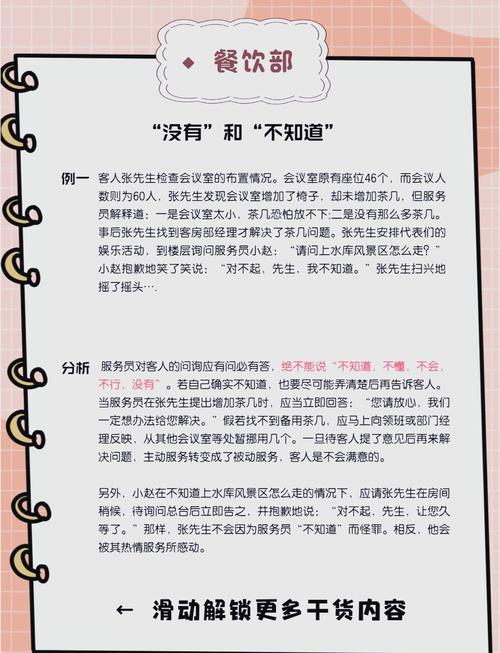 ◆ 餐饮部

“没有”和“不知道”

例一 客人张先生检查会议室的布置情况。会议室原有座位46个，而会议人数则为60人，张先生发现会议室增加了椅子，却未增加茶几，但服务员解释道：一是会议室太小，茶几恐怕放不下;二是没有那么多茶几。事后张先生找到客房部经理才解决了茶几问题。张先生安排代表们的娱乐活动，到楼层询问服务员小赵：“请问上水库风景区怎么走?”小赵抱歉地笑了笑说：“对不起，先生，我不知道。”张先生扫兴地摇了摇头…．

分析 服务员对客人的问询应有问必有答，绝不能说“不知道，不懂，不会，不行，没有”。若自己确实不知道，也要尽可能弄清楚后再告诉客人。当服务员在张先生提出增加茶几时，应当立即回答：“您请放心，我们一定想办法给您解决。”假若找不到备用茶几，应马上向领班或部门经理反映，从其他会议室等处暂挪用几个。一旦待客人提了意见后再来解决问题，主动服务转变成了被动服务，客人是不会满意的。

另外，小赵在不知道上水库风景区怎么走的情况下，应请张先生在房间稍候，待询问总台后立即告之，并抱歉地说：“对不起，先生，让您久等了。”那样，张先生不会因为服务员“不知道”而怪罪。相反，他会被其热情服务所感动。

← 滑动解锁更多干货内容